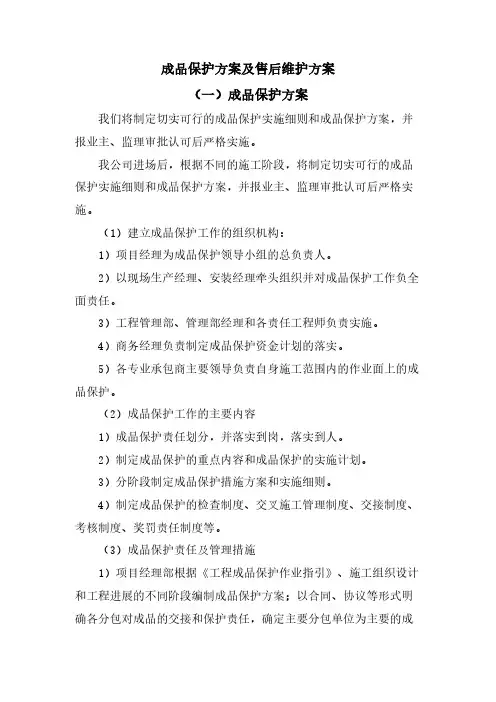 成品保护方案及售后维护方案

（一）成品保护方案

我们将制定切实可行的成品保护实施细则和成品保护方案，并报业主、监理审批认可后严格实施。

我公司进场后，根据不同的施工阶段，将制定切实可行的成品保护实施细则和成品保护方案，并报业主、监理审批认可后严格实施。

（1）建立成品保护工作的组织机构：

1）项目经理为成品保护领导小组的总负责人。

2）以现场生产经理、安装经理牵头组织并对成品保护工作负全面责任。

3）工程管理部、管理部经理和各责任工程师负责实施。

4）商务经理负责制定成品保护资金计划的落实。

5）各专业承包商主要领导负责自身施工范围内的作业面上的成品保护。

（2）成品保护工作的主要内容

1）成品保护责任划分，并落实到岗，落实到人。

2）制定成品保护的重点内容和成品保护的实施计划。

3）分阶段制定成品保护措施方案和实施细则。

4）制定成品保护的检查制度、交叉施工管理制度、交接制度、考核制度、奖罚责任制度等。

（3）成品保护责任及管理措施

1）项目经理部根据《工程成品保护作业指引》、施工组织设计和工程进展的不同阶段编制成品保护方案；以合同、协议等形式明确各分包对成品的交接和保护责任，确定主要分包单位为主要的成